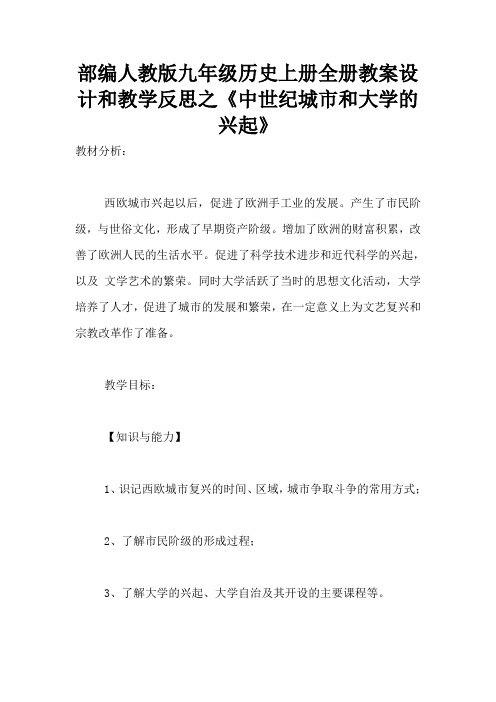 部编人教版九年级历史上册全册教案设计和教学反思之《中世纪城市和大学的兴起》

教材分析：

西欧城市兴起以后，促进了欧洲手工业的发展。产生了市民阶级，与世俗文化，形成了早期资产阶级。增加了欧洲的财富积累，改善了欧洲人民的生活水平。促进了科学技术进步和近代科学的兴起，以及 文学艺术的繁荣。同时大学活跃了当时的思想文化活动，大学培养了人才，促进了城市的发展和繁荣，在一定意义上为文艺复兴和宗教改革作了准备。

教学目标：

【知识与能力】

1、识记西欧城市复兴的时间、区域，城市争取斗争的常用方式；

2、了解市民阶级的形成过程；

3、了解大学的兴起、大学自治及其开设的主要课程等。